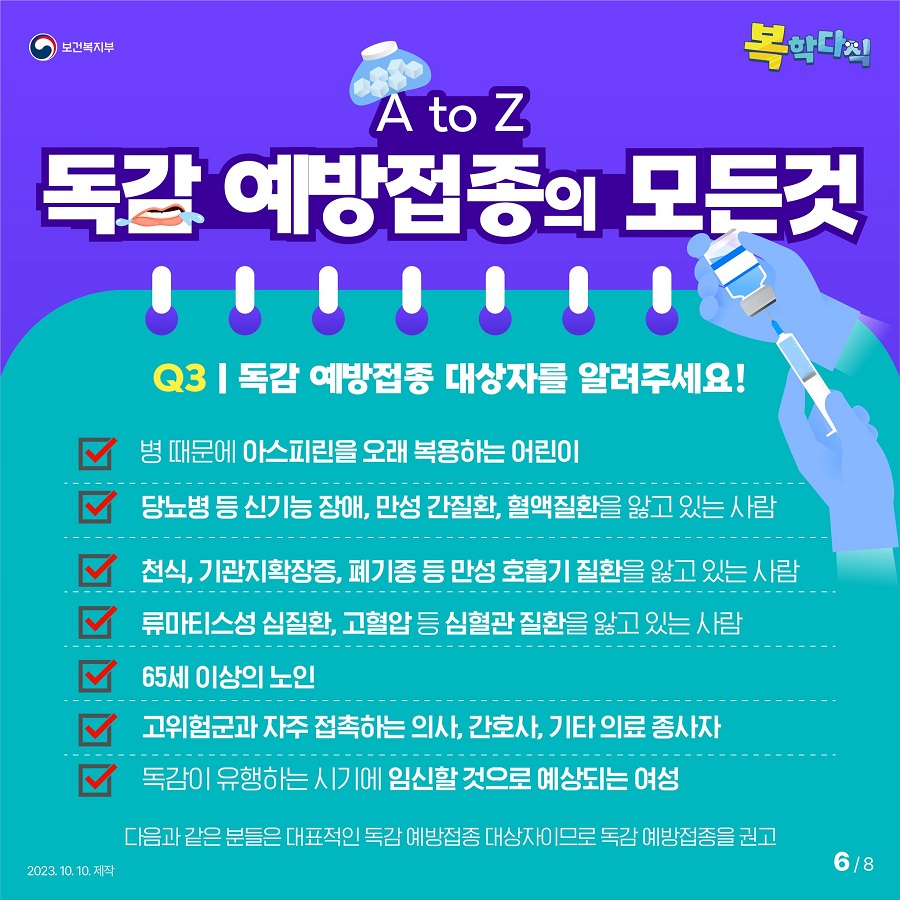 보건복지부

복학다식

A to Z
독감 예방접종의 모든것

Q3 | 독감 예방접종 대상자를 알려주세요!

병 때문에 아스피린을 오래 복용하는 어린이

당뇨병 등 신기능 장애, 만성 간질환, 혈액질환을 앓고 있는 사람

천식, 기관지확장증, 폐기종 등 만성 호흡기 질환을 앓고 있는 사람

류마티스성 심질환, 고혈압 등 심혈관 질환을 앓고 있는 사람

65세 이상의 노인

고위험군과 자주 접촉하는 의사, 간호사, 기타 의료 종사자

독감이 유행하는 시기에 임신할 것으로 예상되는 여성

다음과 같은 분들은 대표적인 독감 예방접종 대상자이므로 독감 예방접종을 권고

2023. 10. 10. 제작

6 / 8